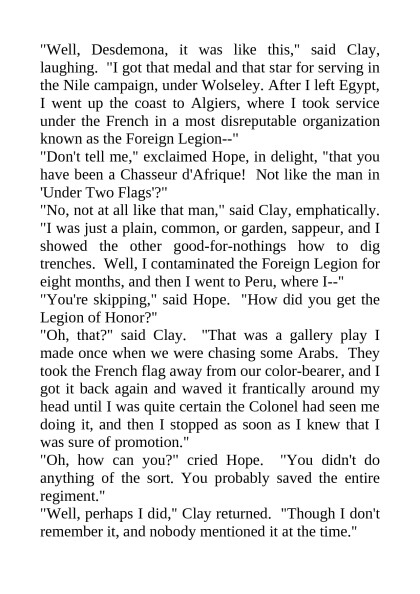 "Well, Desdemona, it was like this," said Clay, laughing. "I got that medal and that star for serving in the Nile campaign, under Wolseley. After I left Egypt, I went up the coast to Algiers, where I took service under the French in a most disreputable organization known as the Foreign Legion--"

"Don't tell me," exclaimed Hope, in delight, "that you have been a Chasseur d'Afrique! Not like the man in 'Under Two Flags'?"

"No, not at all like that man," said Clay, emphatically. "I was just a plain, common, or garden, sappeur, and I showed the other good-for-nothings how to dig trenches. Well, I contaminated the Foreign Legion for eight months, and then I went to Peru, where I--"

"You're skipping," said Hope. "How did you get the Legion of Honor?"

"Oh, that?" said Clay. "That was a gallery play I made once when we were chasing some Arabs. They took the French flag away from our color-bearer, and I got it back again and waved it frantically around my head until I was quite certain the Colonel had seen me doing it, and then I stopped as soon as I knew that I was sure of promotion."

"Oh, how can you?" cried Hope. "You didn't do anything of the sort. You probably saved the entire regiment."

"Well, perhaps I did," Clay returned. "Though I don't remember it, and nobody mentioned it at the time."